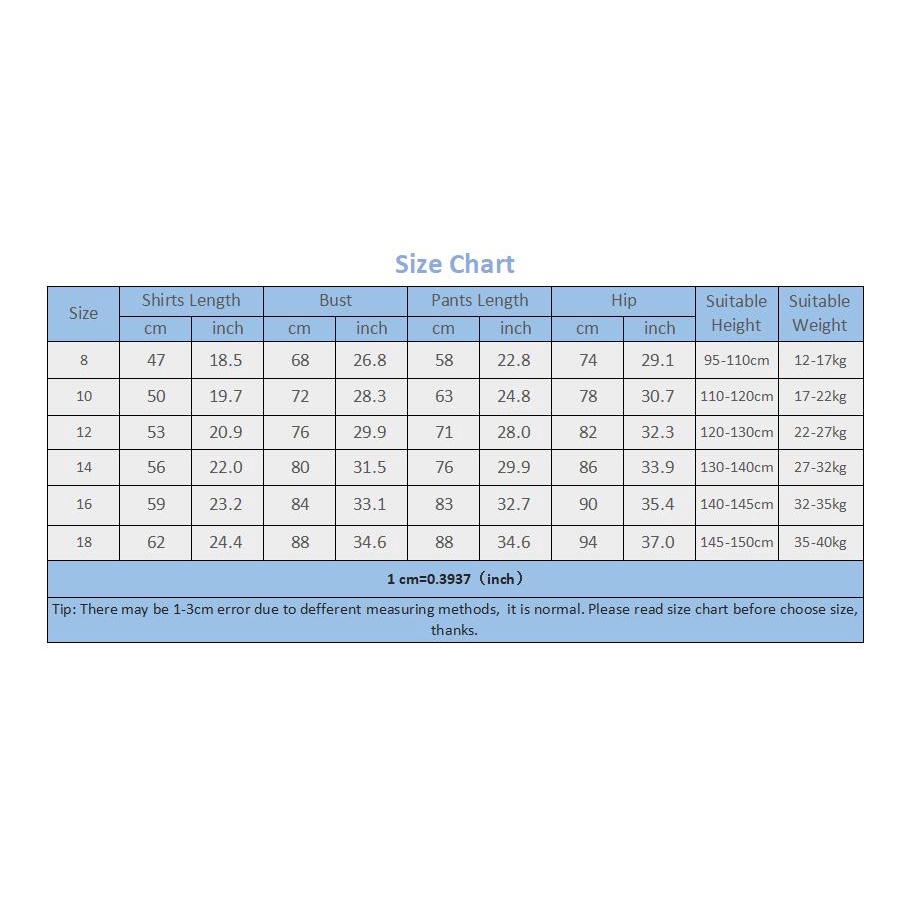 Size Chart

| Size | Shirts Length cm | Shirts Length inch | Bust cm | Bust inch | Pants Length cm | Pants Length inch | Hip cm | Hip inch | Suitable Height | Suitable Weight |
|---|---|---|---|---|---|---|---|---|---|---|
| 8 | 47 | 18.5 | 68 | 26.8 | 58 | 22.8 | 74 | 29.1 | 95-110cm | 12-17kg |
| 10 | 50 | 19.7 | 72 | 28.3 | 63 | 24.8 | 78 | 30.7 | 110-120cm | 17-22kg |
| 12 | 53 | 20.9 | 76 | 29.9 | 71 | 28.0 | 82 | 32.3 | 120-130cm | 22-27kg |
| 14 | 56 | 22.0 | 80 | 31.5 | 76 | 29.9 | 86 | 33.9 | 130-140cm | 27-32kg |
| 16 | 59 | 23.2 | 84 | 33.1 | 83 | 32.7 | 90 | 35.4 | 140-145cm | 32-35kg |
| 18 | 62 | 24.4 | 88 | 34.6 | 88 | 34.6 | 94 | 37.0 | 145-150cm | 35-40kg |

1 cm=0.3937（inch）

Tip: There may be 1-3cm error due to defferent measuring methods, it is normal. Please read size chart before choose size, thanks.